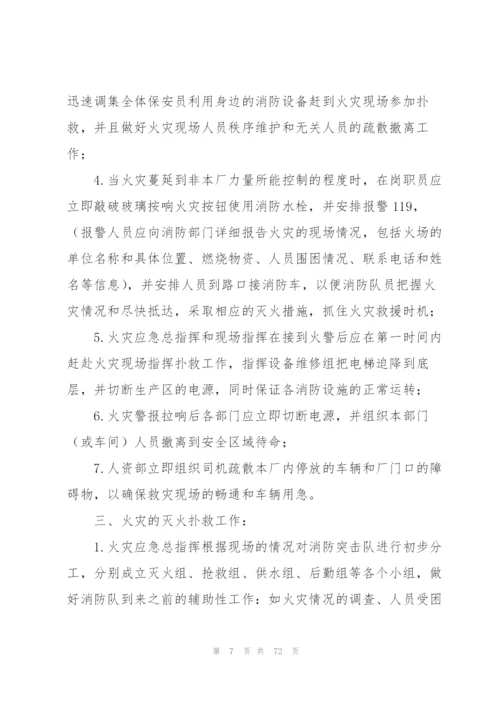 迅速调集全体保安员利用身边的消防设备赶到火灾现场参加扑救，并且做好火灾现场人员秩序维护和无关人员的疏散撤离工作；

4.当火灾蔓延到非本厂力量所能控制的程度时，在岗职员应立即敲破玻璃按响火灾按钮使用消防水栓，并安排报警119，（报警人员应向消防部门详细报告火灾的现场情况，包括火场的单位名称和具体位置、燃烧物资、人员围困情况、联系电话和姓名等信息），并安排人员到路口接消防车，以便消防队员把握火灾情况和尽快抵达，采取相应的灭火措施，抓住火灾救援时机；

5.火灾应急总指挥和现场指挥在接到火警后应在第一时间内赶赴火灾现场指挥扑救工作，指挥设备维修组把电梯迫降到底层，并切断生产区的电源，同时保证各消防设施的正常运转；

6.火灾警报拉响后各部门应立即切断电源，并组织本部门（或车间）人员撤离到安全区域待命；

7.人资部立即组织司机疏散本厂内停放的车辆和厂门口的障碍物，以确保救灾现场的畅通和车辆用急。

三、火灾的灭火扑救工作：

1.火灾应急总指挥根据现场的情况对消防突击队进行初步分工，分别成立灭火组、抢救组、供水组、后勤组等各个小组，做好消防队到来之前的辅助性工作：如火灾情况的调查、人员受困

第 7 页 共 72 页